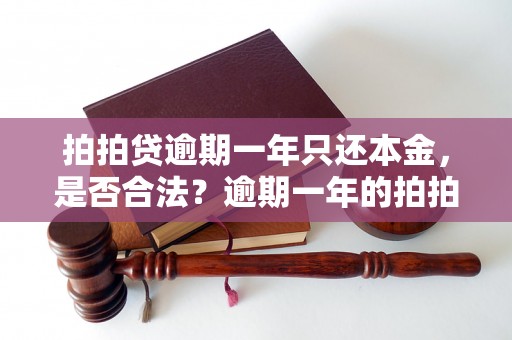 拍拍贷逾期一年只还本金，是否合法？逾期一年的拍拍